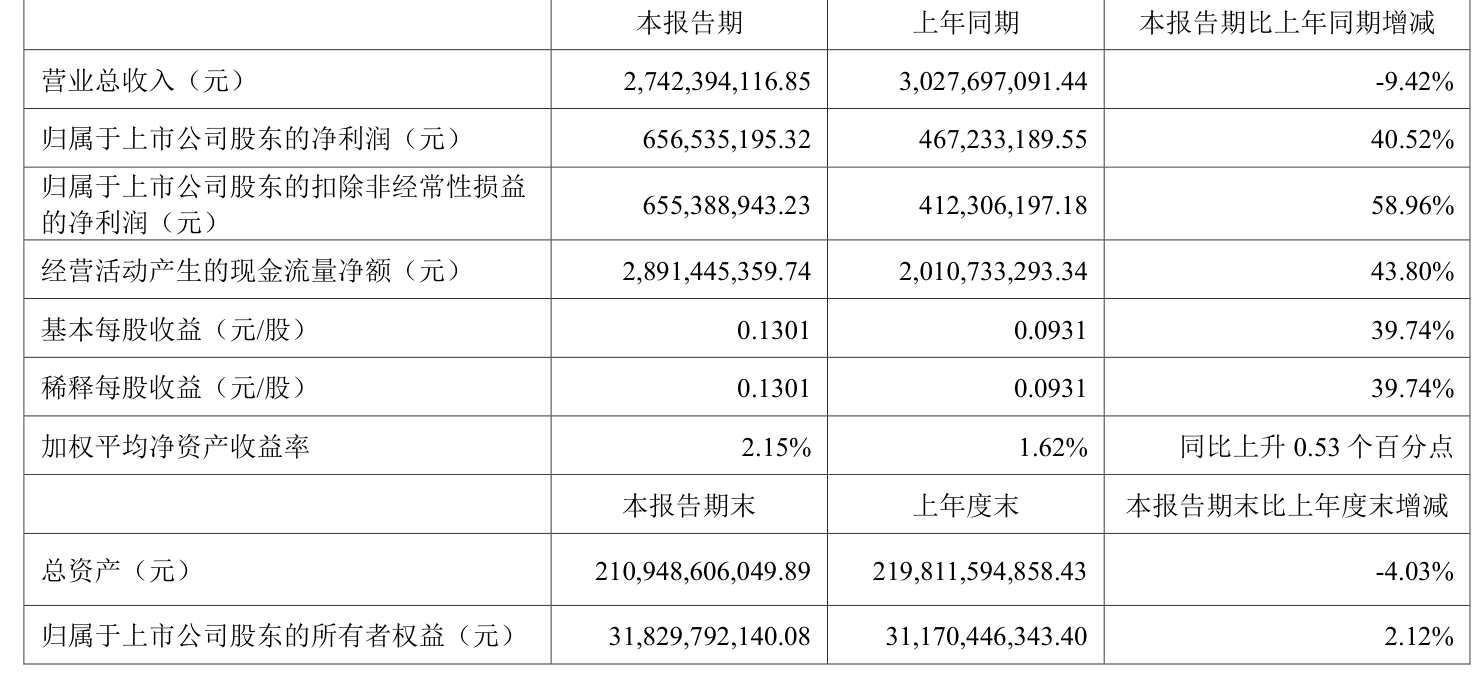 |  | 本报告期 | 上年同期 | 本报告期比上年同期增减 |
|---|---|---|---|
| 营业总收入（元） | 2,742,394,116.85 | 3,027,697,091.44 | -9.42% |
| 归属于上市公司股东的净利润（元） | 656,535,195.32 | 467,233,189.55 | 40.52% |
| 归属于上市公司股东的扣除非经常性损益的净利润（元） | 655,388,943.23 | 412,306,197.18 | 58.96% |
| 经营活动产生的现金流量净额（元） | 2,891,445,359.74 | 2,010,733,293.34 | 43.80% |
| 基本每股收益（元/股） | 0.1301 | 0.0931 | 39.74% |
| 稀释每股收益（元/股） | 0.1301 | 0.0931 | 39.74% |
| 加权平均净资产收益率 | 2.15% | 1.62% | 同比上升0.53个百分点 |
|  | 本报告期末 | 上年度末 | 本报告期末比上年度末增减 |
| 总资产（元） | 210,948,606,049.89 | 219,811,594,858.43 | -4.03% |
| 归属于上市公司股东的所有者权益（元） | 31,829,792,140.08 | 31,170,446,343.40 | 2.12% |